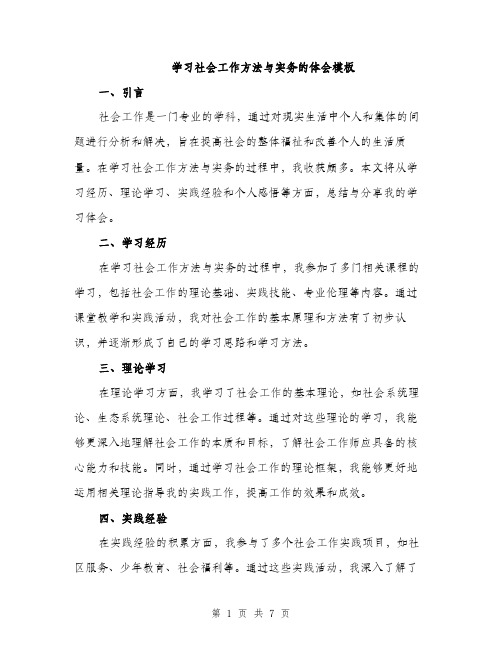 学习社会工作方法与实务的体会模板

一、引言

社会工作是一门专业的学科，通过对现实生活中个人和集体的问题进行分析和解决，旨在提高社会的整体福祉和改善个人的生活质量。在学习社会工作方法与实务的过程中，我收获颇多。本文将从学习经历、理论学习、实践经验和个人感悟等方面，总结与分享我的学习体会。

二、学习经历

在学习社会工作方法与实务的过程中，我参加了多门相关课程的学习，包括社会工作的理论基础、实践技能、专业伦理等内容。通过课堂教学和实践活动，我对社会工作的基本原理和方法有了初步认识，并逐渐形成了自己的学习思路和学习方法。

三、理论学习

在理论学习方面，我学习了社会工作的基本理论，如社会系统理论、生态系统理论、社会工作过程等。通过对这些理论的学习，我能够更深入地理解社会工作的本质和目标，了解社会工作师应具备的核心能力和技能。同时，通过学习社会工作的理论框架，我能够更好地运用相关理论指导我的实践工作，提高工作的效果和成效。

四、实践经验

在实践经验的积累方面，我参与了多个社会工作实践项目，如社区服务、少年教育、社会福利等。通过这些实践活动，我深入了解了

第 1 页 共 7 页